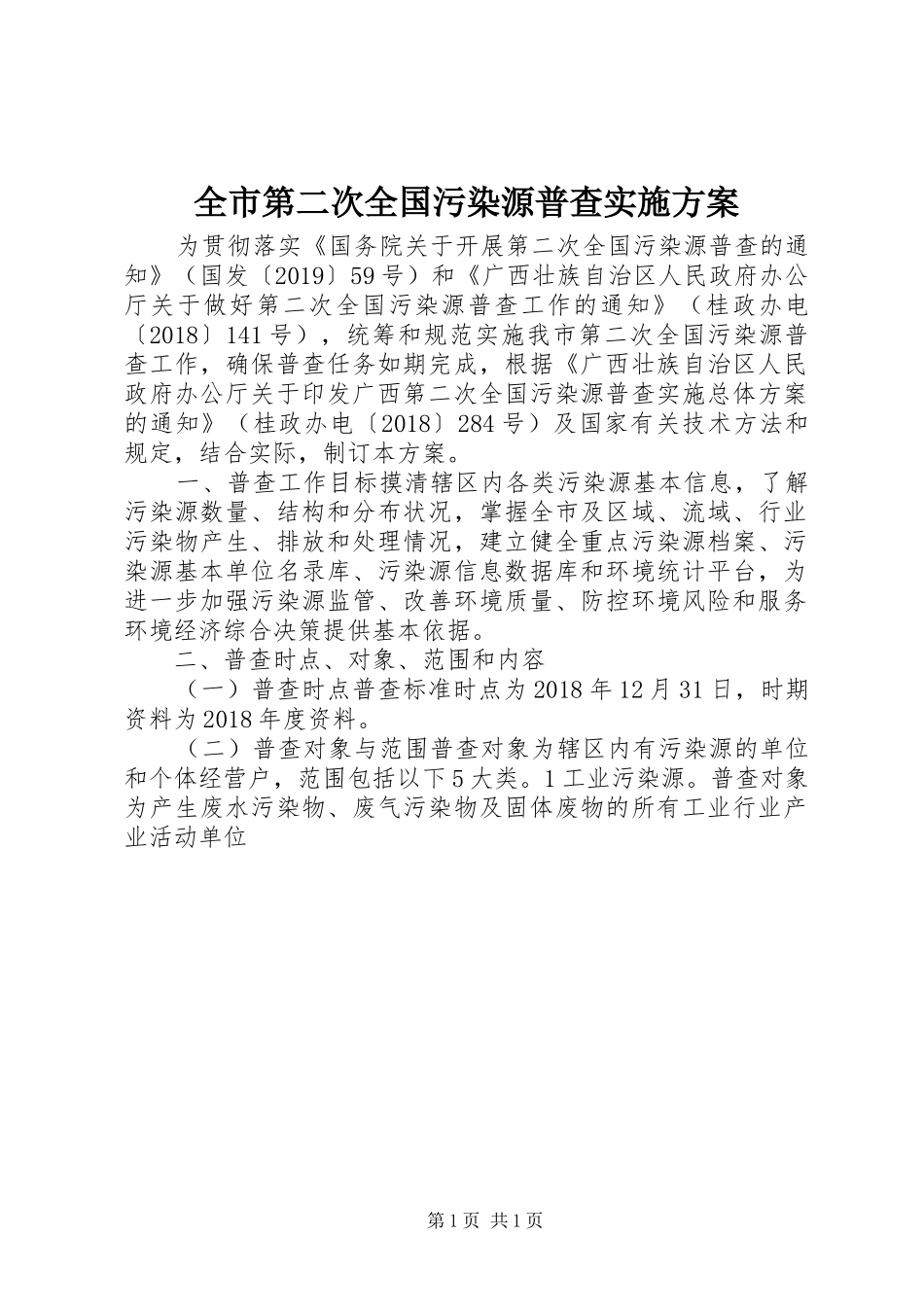 全市第二次全国污染源普查实施方案

为贯彻落实《国务院关于开展第二次全国污染源普查的通知》（国发〔2019〕59号）和《广西壮族自治区人民政府办公厅关于做好第二次全国污染源普查工作的通知》（桂政办电〔2018〕141号），统筹和规范实施我市第二次全国污染源普查工作，确保普查任务如期完成，根据《广西壮族自治区人民政府办公厅关于印发广西第二次全国污染源普查实施总体方案的通知》（桂政办电〔2018〕284号）及国家有关技术方法和规定，结合实际，制订本方案。

一、普查工作目标摸清辖区内各类污染源基本信息，了解污染源数量、结构和分布状况，掌握全市及区域、流域、行业污染物产生、排放和处理情况，建立健全重点污染源档案、污染源基本单位名录库、污染源信息数据库和环境统计平台，为进一步加强污染源监管、改善环境质量、防控环境风险和服务环境经济综合决策提供基本依据。

二、普查时点、对象、范围和内容

（一）普查时点普查标准时点为2018年12月31日，时期资料为2018年度资料。

（二）普查对象与范围普查对象为辖区内有污染源的单位和个体经营户，范围包括以下5大类。1工业污染源。普查对象为产生废水污染物、废气污染物及固体废物的所有工业行业产业活动单位

第1页 共1页